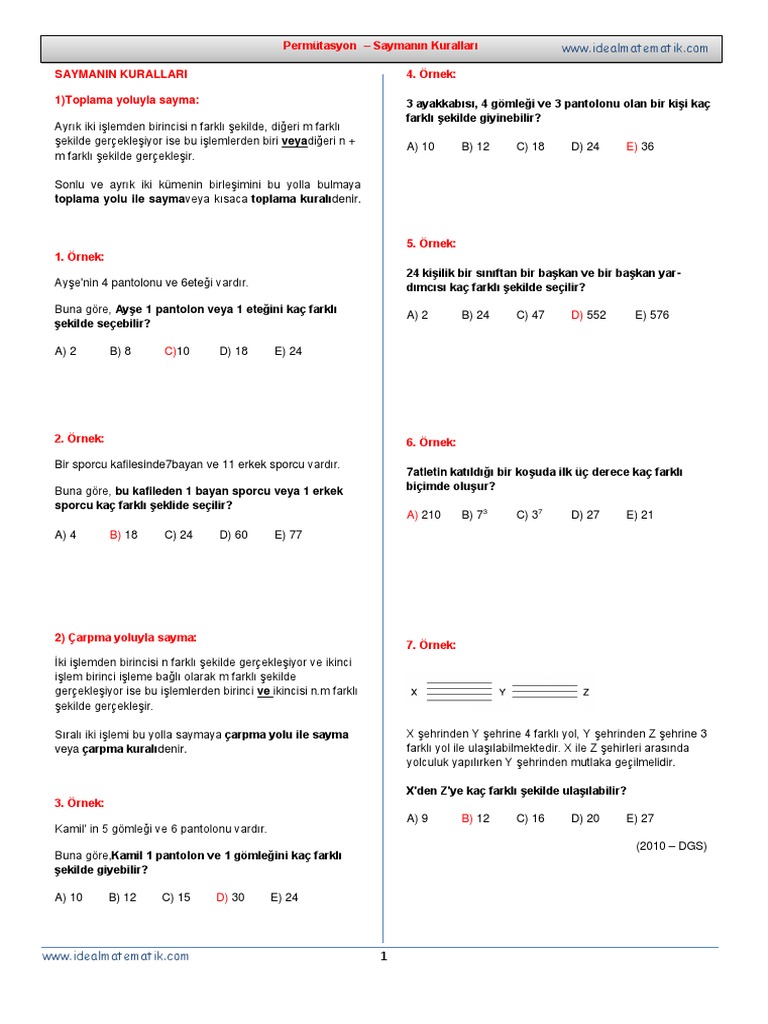 Permütasyon – Saymanın Kuralları www.idealmatematik.com

SAYMANIN KURALLARI

1)Toplama yoluyla sayma:

Ayrık iki işlemden birincisi n farklı şekilde, diğeri m farklı şekilde gerçekleşiyor ise bu işlemlerden biri veyadiğeri n + m farklı şekilde gerçekleşir.

Sonlu ve ayrık iki kümenin birleşimini bu yolla bulmaya toplama yolu ile saymaveya kısaca toplama kuralıdenir.

1. Örnek:

Ayşe'nin 4 pantolonu ve 6eteği vardır.

Buna göre, Ayşe 1 pantolon veya 1 eteğini kaç farklı şekilde seçebilir?

A) 2 B) 8 C)10 D) 18 E) 24

2. Örnek:

Bir sporcu kafilesinde7bayan ve 11 erkek sporcu vardır.

Buna göre, bu kafileden 1 bayan sporcu veya 1 erkek sporcu kaç farklı şekilde seçilir?

A) 4 B) 18 C) 24 D) 60 E) 77

2) Çarpma yoluyla sayma:

İki işlemden birincisi n farklı şekilde gerçekleşiyor ve ikinci işlem birinci işleme bağlı olarak m farklı şekilde gerçekleşiyor ise bu işlemlerden birinci ve ikincisi n.m farklı şekilde gerçekleşir.

Sıralı iki işlemi bu yolla saymaya çarpma yolu ile sayma veya çarpma kuralıdenir.

3. Örnek:

Kamil' in 5 gömleği ve 6 pantolonu vardır.

Buna göre,Kamil 1 pantolon ve 1 gömleğini kaç farklı şekilde giyebilir?

A) 10 B) 12 C) 15 D) 30 E) 24

4. Örnek:

3 ayakkabısı, 4 gömleği ve 3 pantolonu olan bir kişi kaç farklı şekilde giyinebilir?

A) 10 B) 12 C) 18 D) 24 E) 36

5. Örnek:

24 kişilik bir sınıftan bir başkan ve bir başkan yardımcısı kaç farklı şekilde seçilir?

A) 2 B) 24 C) 47 D) 552 E) 576

6. Örnek:

7atletin katıldığı bir koşuda ilk üç derece kaç farklı biçimde oluşur?

A) 210 B) $7^3$ C) $3^7$ D) 27 E) 21

7. Örnek:

X Y Z

X şehrinden Y şehrine 4 farklı yol, Y şehrinden Z şehrine 3 farklı yol ile ulaşılabilmektedir. X ile Z şehirleri arasında yolculuk yapılırken Y şehrinden mutlaka geçilmelidir.

X'den Z'ye kaç farklı şekilde ulaşılabilir?

A) 9 B) 12 C) 16 D) 20 E) 27

(2010 – DGS)

www.idealmatematik.com 1